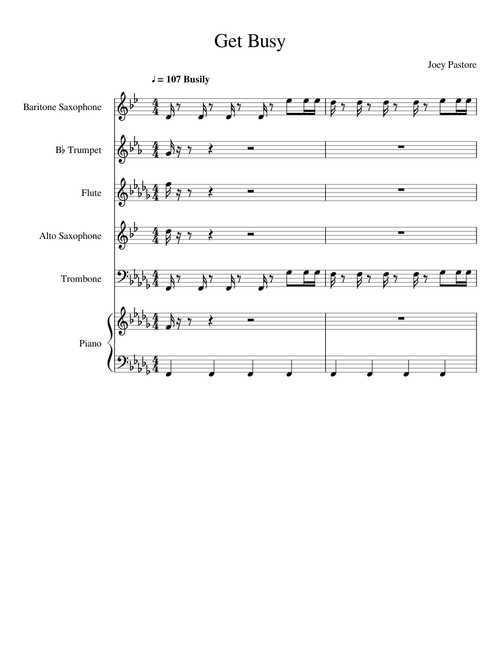 Get Busy

Joey Pastore

♩ = 107 Busily

Baritone Saxophone

B♭ Trumpet

Flute

Alto Saxophone

Trombone

Piano